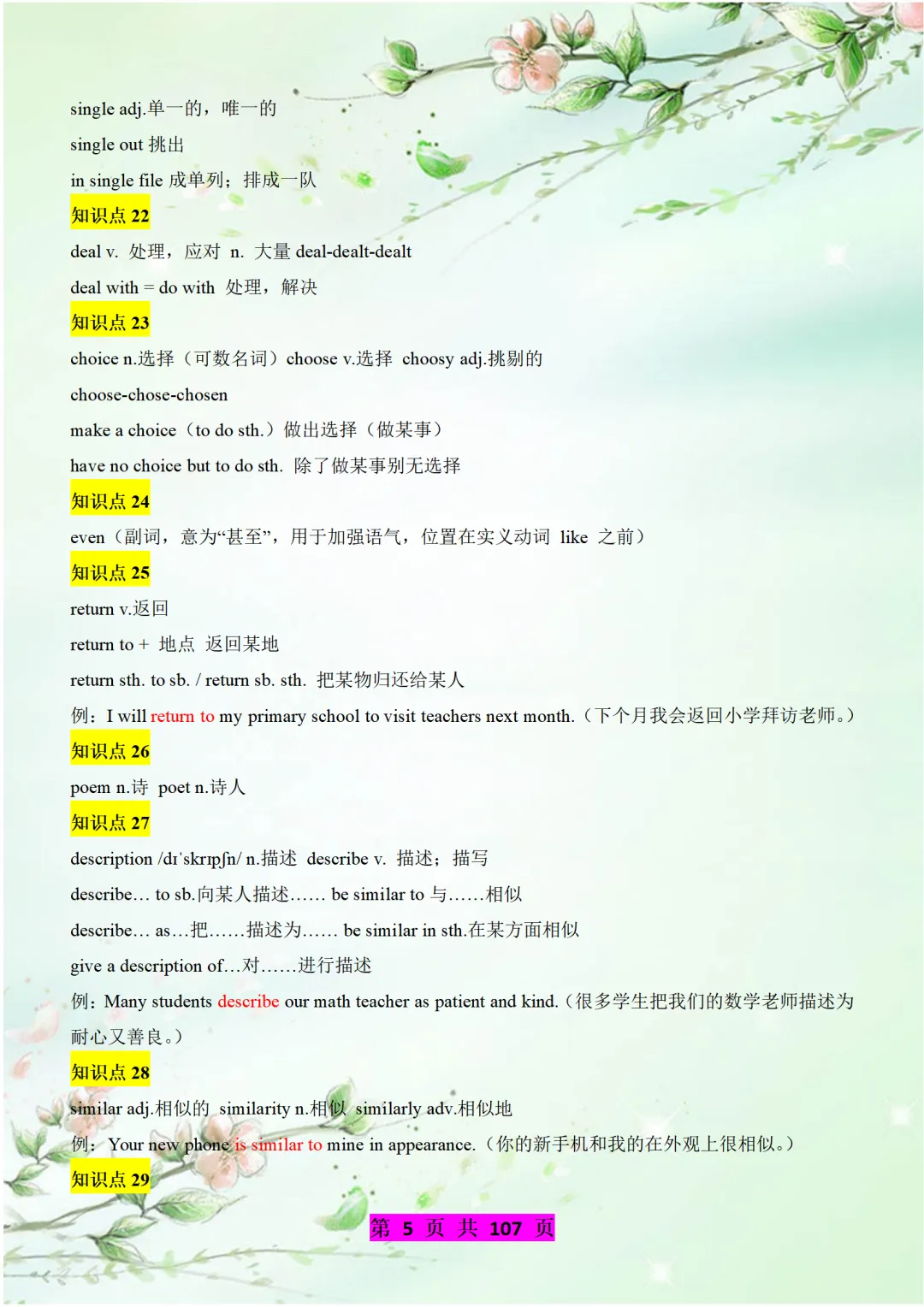 single adj.单一的，唯一的

single out 挑出

in single file 成单列；排成一队

知识点 22

deal v. 处理，应对 n. 大量 deal-dealt-dealt

deal with = do with 处理，解决

知识点 23

choice n.选择（可数名词）choose v.选择 choosy adj.挑剔的

choose-chose-chosen

make a choice（to do sth.）做出选择（做某事）

have no choice but to do sth. 除了做某事别无选择

知识点 24

even（副词，意为“甚至”，用于加强语气，位置在实义动词 like 之前）

知识点 25

return v.返回

return to + 地点 返回某地

return sth. to sb. / return sb. sth. 把某物归还给某人

例：I will return to my primary school to visit teachers next month.（下个月我会返回小学拜访老师。）

知识点 26

poem n.诗 poet n.诗人

知识点 27

description /dɪˈskrɪpʃn/ n.描述 describe v. 描述；描写

describe… to sb.向某人描述…… be similar to 与……相似

describe… as…把……描述为…… be similar in sth.在某方面相似

give a description of…对……进行描述

例：Many students describe our math teacher as patient and kind.（很多学生把我们的数学老师描述为耐心又善良。）

知识点 28

similar adj.相似的 similarity n.相似 similarly adv.相似地

例：Your new phone is similar to mine in appearance.（你的新手机和我的在外观上很相似。）

知识点 29

第 5 页 共 107 页